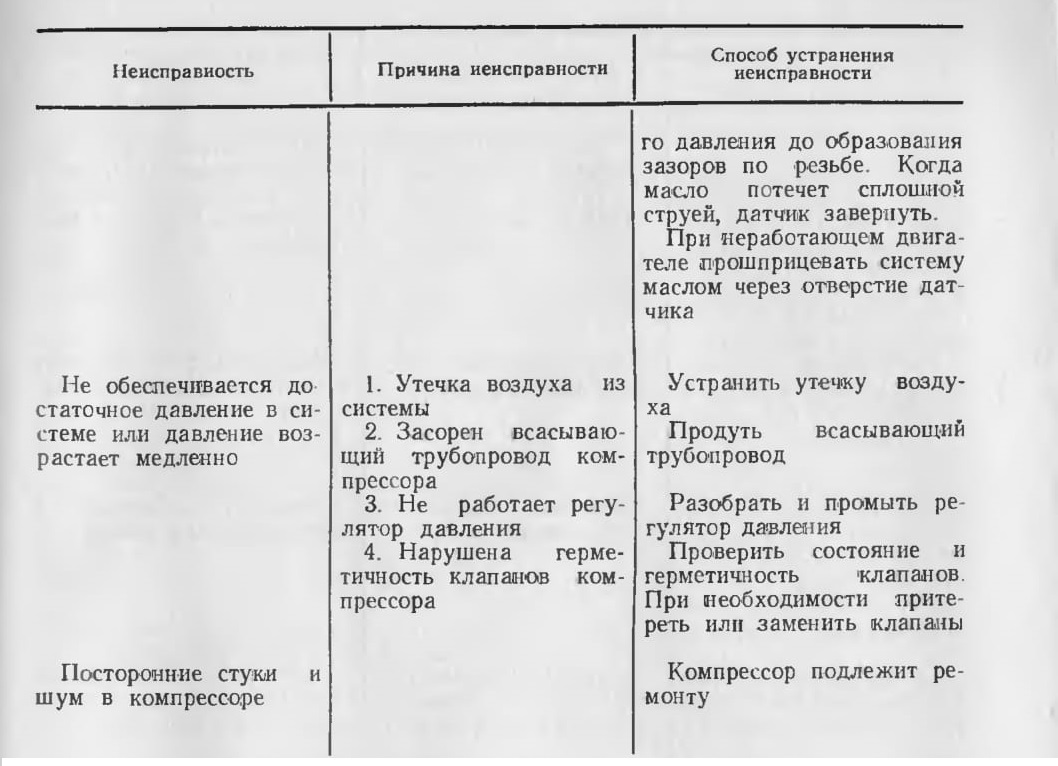 | Неисправность | Причина неисправности | Способ устранения неисправности |
|---|---|---|
| | | го давления до образования зазоров по резьбе. Когда масло потечет сплошной струей, датчик завернуть. При неработающем двигателе прошприцевать систему маслом через отверстие датчика |
| Не обеспечивается достаточное давление в системе или давление возрастает медленно | 1. Утечка воздуха из системы | Устранить утечку воздуха |
| | 2. Засорен всасывающий трубопровод компрессора | Продуть всасывающий трубопровод |
| | 3. Не работает регулятор давления | Разобрать и промыть регулятор давления |
| | 4. Нарушена герметичность клапанов компрессора | Проверить состояние и герметичность клапанов. При необходимости притереть или заменить клапаны |
| Посторонние стуки и шум в компрессоре | | Компрессор подлежит ремонту |